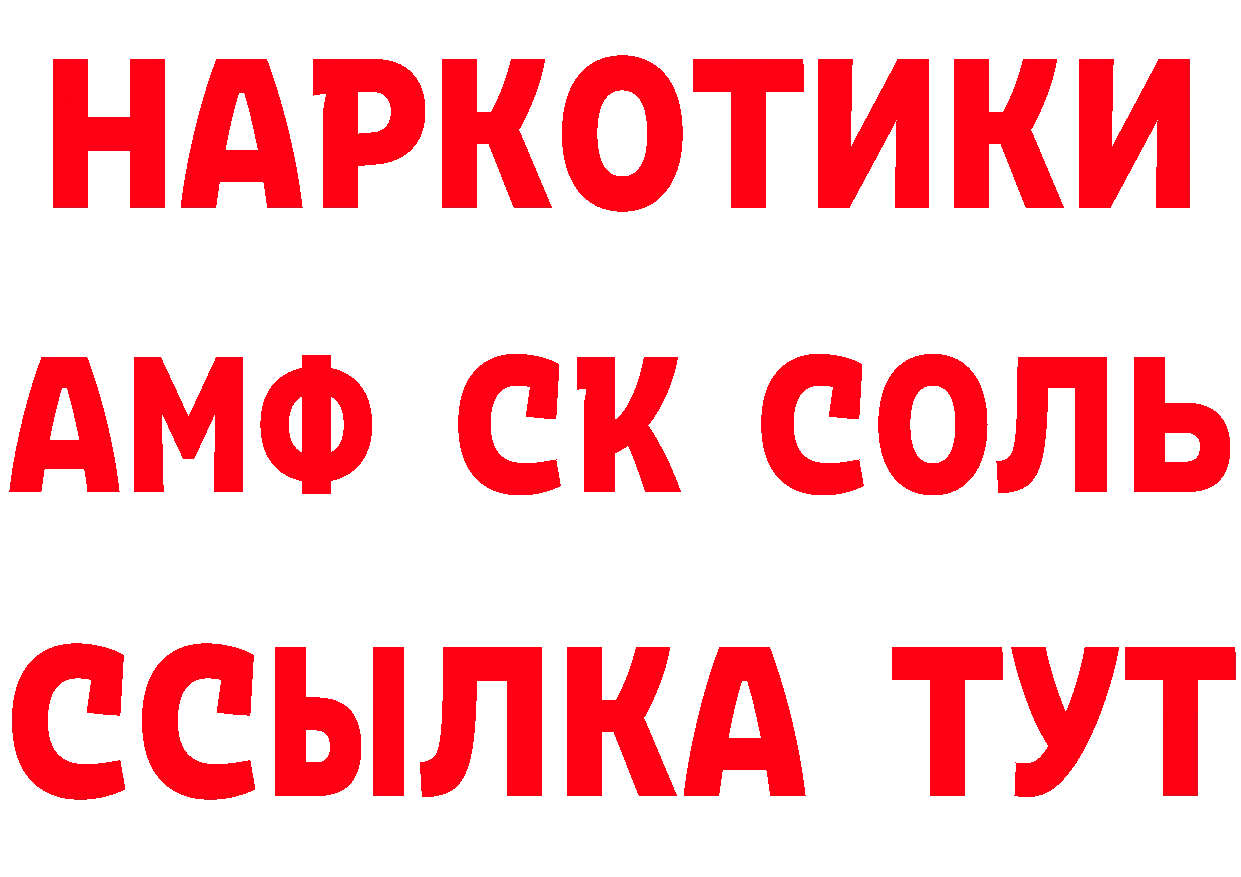 НАРКОТИКИ
АМФ СК СОЛЬ
ССЫЛКА ТУТ